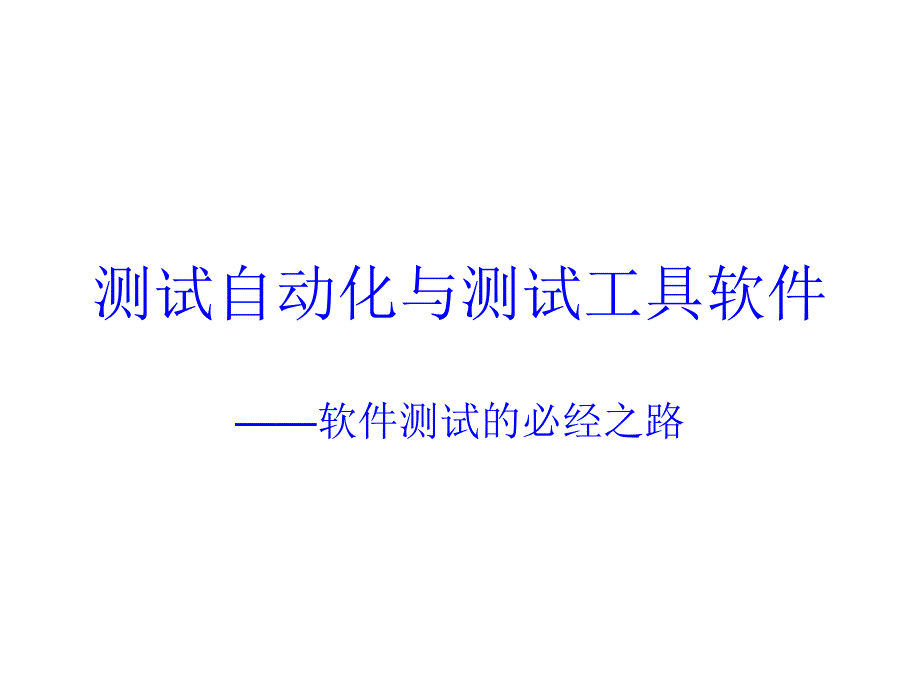 测试自动化与测试工具软件

——软件测试的必经之路